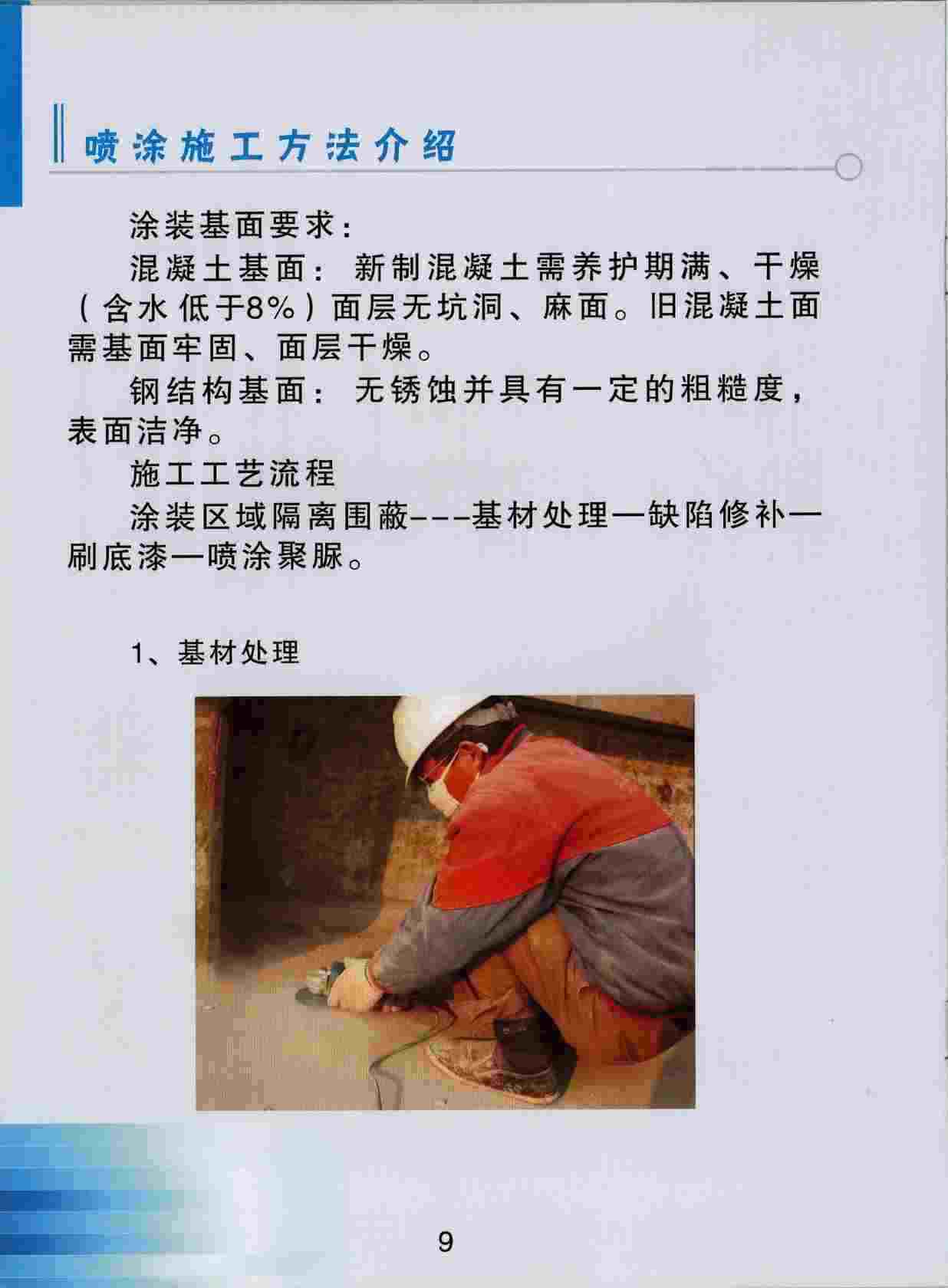 喷涂施工方法介绍

涂装基面要求:

混凝土基面：新制混凝土需养护期满、干燥（含水低于8%）面层无坑洞、麻面。旧混凝土面需基面牢固、面层干燥。

钢结构基面：无锈蚀并具有一定的粗糙度，表面洁净。

施工工艺流程

涂装区域隔离围蔽---基材处理—缺陷修补—刷底漆—喷涂聚脲。

1、基材处理

9